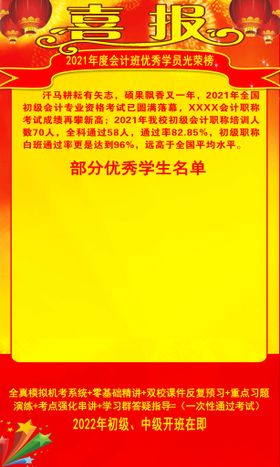 喜报

2021年度会计班优秀学员光荣榜

汗马耕耘有矢志，硕果飘香又一年，2021年全国初级会计专业资格考试已圆满落幕，XXXX会计职称考试成绩再攀新高；2021年我校初级会计职称培训人数70人，全科通过58人，通过率82.85%，初级职称白班通过率更是达到96%，远高于全国平均水平。

部分优秀学生名单

全真模拟机考系统+零基础精讲+双校课件反复预习+重点习题演练+考点强化串讲+学习群答疑指导=（一次性通过考试）

2022年初级、中级开班在即